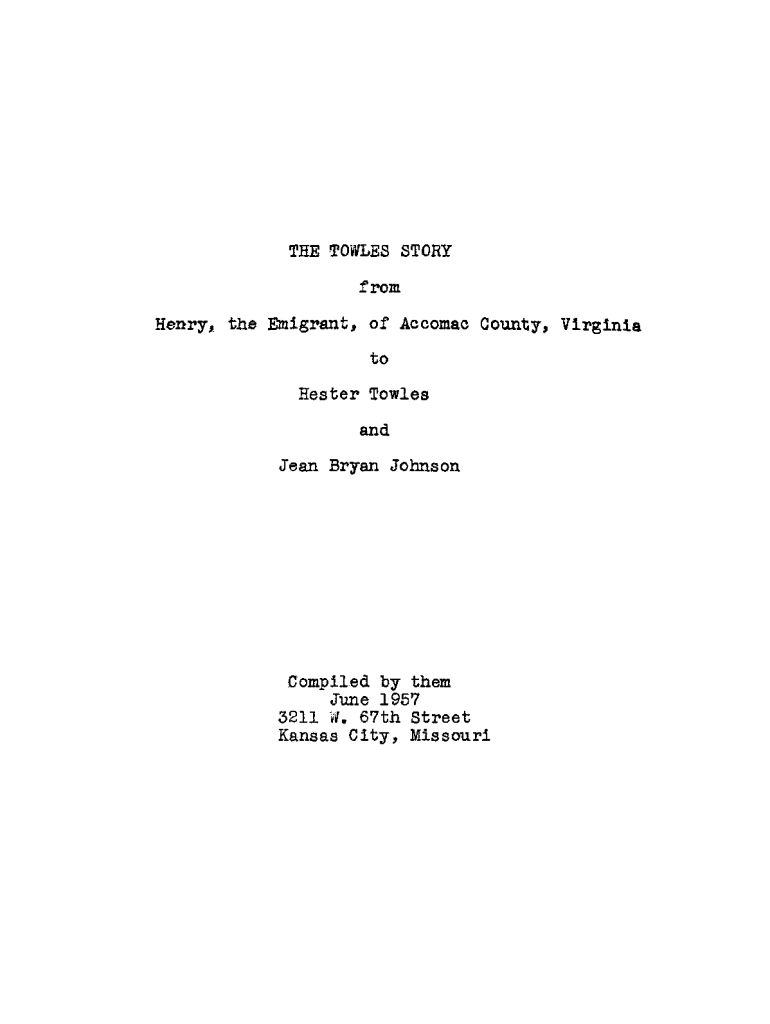 THE TOWLES STORY

from

Henry, the Emigrant, of Accomac County, Virginia

to

Hester Towles

and

Jean Bryan Johnson

Compiled by them
June 1957
3211 W. 67th Street
Kansas City, Missouri